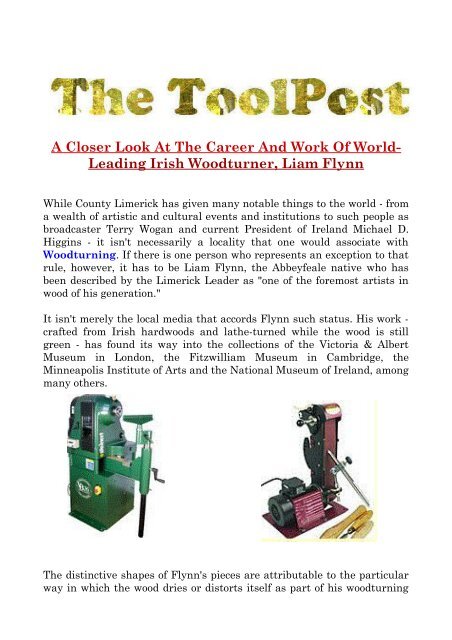 The ToolPost

A Closer Look At The Career And Work Of World-Leading Irish Woodturner, Liam Flynn

While County Limerick has given many notable things to the world - from a wealth of artistic and cultural events and institutions to such people as broadcaster Terry Wogan and current President of Ireland Michael D. Higgins - it isn't necessarily a locality that one would associate with Woodturning. If there is one person who represents an exception to that rule, however, it has to be Liam Flynn, the Abbeyfeale native who has been described by the Limerick Leader as "one of the foremost artists in wood of his generation."

It isn't merely the local media that accords Flynn such status. His work - crafted from Irish hardwoods and lathe-turned while the wood is still green - has found its way into the collections of the Victoria & Albert Museum in London, the Fitzwilliam Museum in Cambridge, the Minneapolis Institute of Arts and the National Museum of Ireland, among many others.

The distinctive shapes of Flynn's pieces are attributable to the particular way in which the wood dries or distorts itself as part of his woodturning